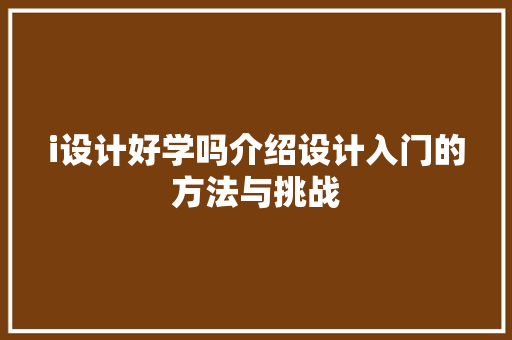 i设计好学吗介绍设计入门的方法与挑战